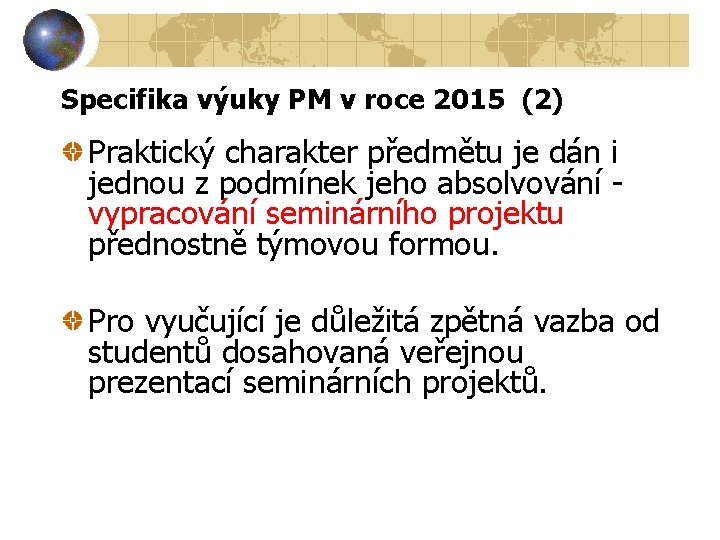 Specifika výuky PM v roce 2015 (2)

Praktický charakter předmětu je dán i jednou z podmínek jeho absolvování - vypracování seminárního projektu přednostně týmovou formou.

Pro vyučující je důležitá zpětná vazba od studentů dosahovaná veřejnou prezentací seminárních projektů.